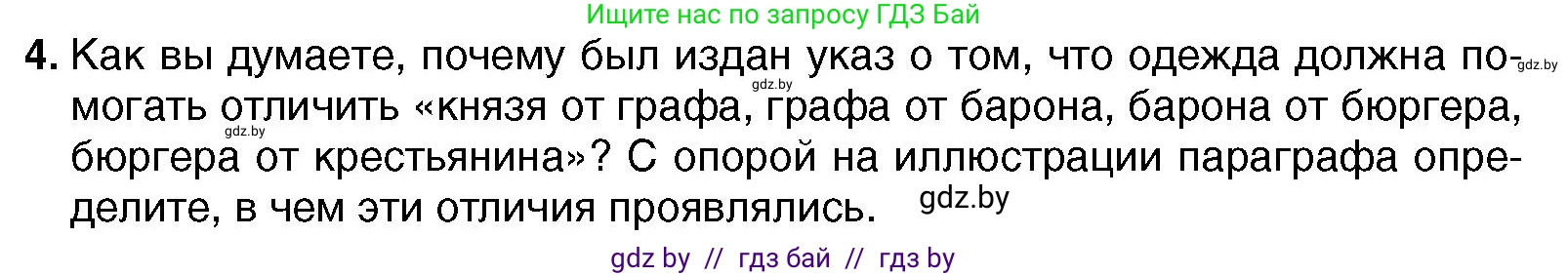 Ищите нас по запросу ГДЗ Бай

4. Как вы думаете, почему был издан указ о том, что одежда должна помогать отличить «князя от графа, графа от барона, барона от бюргера, бюргера от крестьянина»? С опорой на иллюстрации параграфа определите, в чем эти отличия проявлялись.

gdz.by gdz.by gdz.by gdz.by

gdz by // гдз бай // гдз by